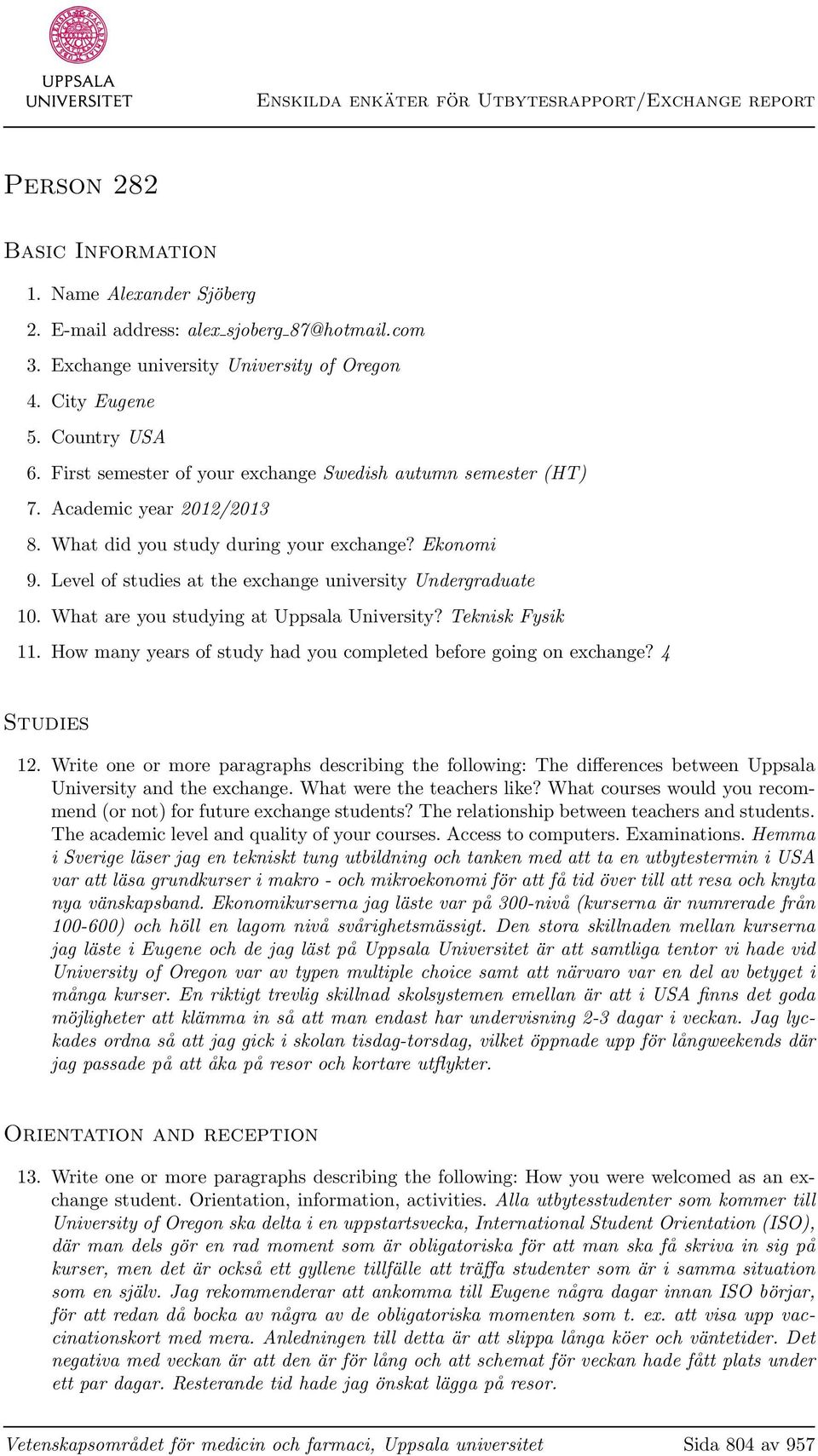 UPPSALA UNIVERSITET

Enskilda enkäter för Utbytesrapport/Exchange report

Person 282

Basic Information

1. Name Alexander Sjöberg
2. E-mail address: alex_sjoberg_87@hotmail.com
3. Exchange university University of Oregon
4. City Eugene
5. Country USA
6. First semester of your exchange Swedish autumn semester (HT)
7. Academic year 2012/2013
8. What did you study during your exchange? Ekonomi
9. Level of studies at the exchange university Undergraduate
10. What are you studying at Uppsala University? Teknisk Fysik
11. How many years of study had you completed before going on exchange? 4

Studies

12. Write one or more paragraphs describing the following: The differences between Uppsala University and the exchange. What were the teachers like? What courses would you recommend (or not) for future exchange students? The relationship between teachers and students. The academic level and quality of your courses. Access to computers. Examinations. Hemma i Sverige läser jag en tekniskt tung utbildning och tanken med att ta en utbytestermin i USA var att läsa grundkurser i makro - och mikroekonomi för att få tid över till att resa och knyta nya vänskapsband. Ekonomikurserna jag läste var på 300-nivå (kurserna är numrerade från 100-600) och höll en lagom nivå svårighetsmässigt. Den stora skillnaden mellan kurserna jag läste i Eugene och de jag läst på Uppsala Universitet är att samtliga tentor vi hade vid University of Oregon var av typen multiple choice samt att närvaro var en del av betyget i många kurser. En riktigt trevlig skillnad skolsystemen emellan är att i USA finns det goda möjligheter att klämma in så att man endast har undervisning 2-3 dagar i veckan. Jag lyckades ordna så att jag gick i skolan tisdag-torsdag, vilket öppnade upp för långweekends där jag passade på att åka på resor och kortare utflykter.

Orientation and reception

13. Write one or more paragraphs describing the following: How you were welcomed as an exchange student. Orientation, information, activities. Alla utbytesstudenter som kommer till University of Oregon ska delta i en uppstartsvecka, International Student Orientation (ISO), där man dels gör en rad moment som är obligatoriska för att man ska få skriva in sig på kurser, men det är också ett gyllene tillfälle att träffa studenter som är i samma situation som en själv. Jag rekommenderar att ankomma till Eugene några dagar innan ISO börjar, för att redan då bocka av några av de obligatoriska momenten som t. ex. att visa upp vaccinationskort med mera. Anledningen till detta är att slippa långa köer och väntetider. Det negativa med veckan är att den är för lång och att schemat för veckan hade fått plats under ett par dagar. Resterande tid hade jag önskat lägga på resor.

Vetenskapsområdet för medicin och farmaci, Uppsala universitet Sida 804 av 957